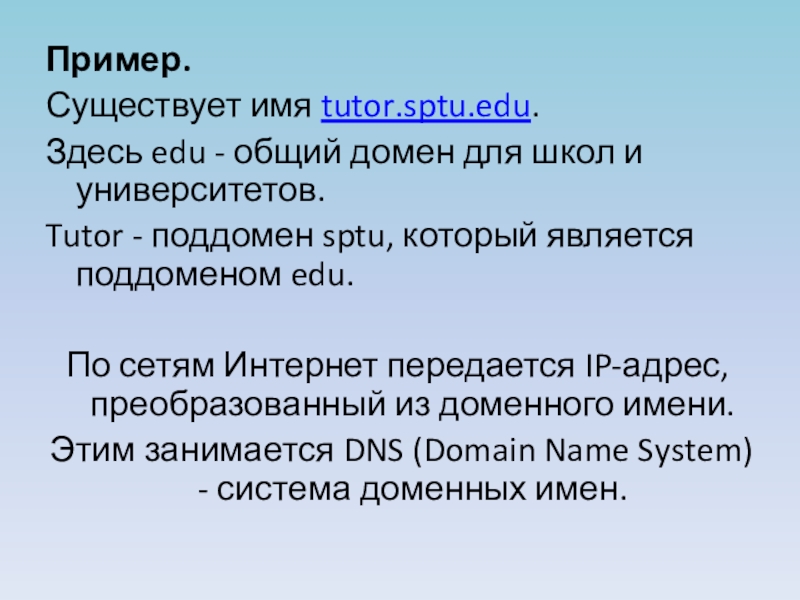 Пример.

Существует имя tutor.sptu.edu.

Здесь edu - общий домен для школ и университетов.

Tutor - поддомен sptu, который является поддоменом edu.

По сетям Интернет передается IP-адрес, преобразованный из доменного имени.

Этим занимается DNS (Domain Name System) - система доменных имен.